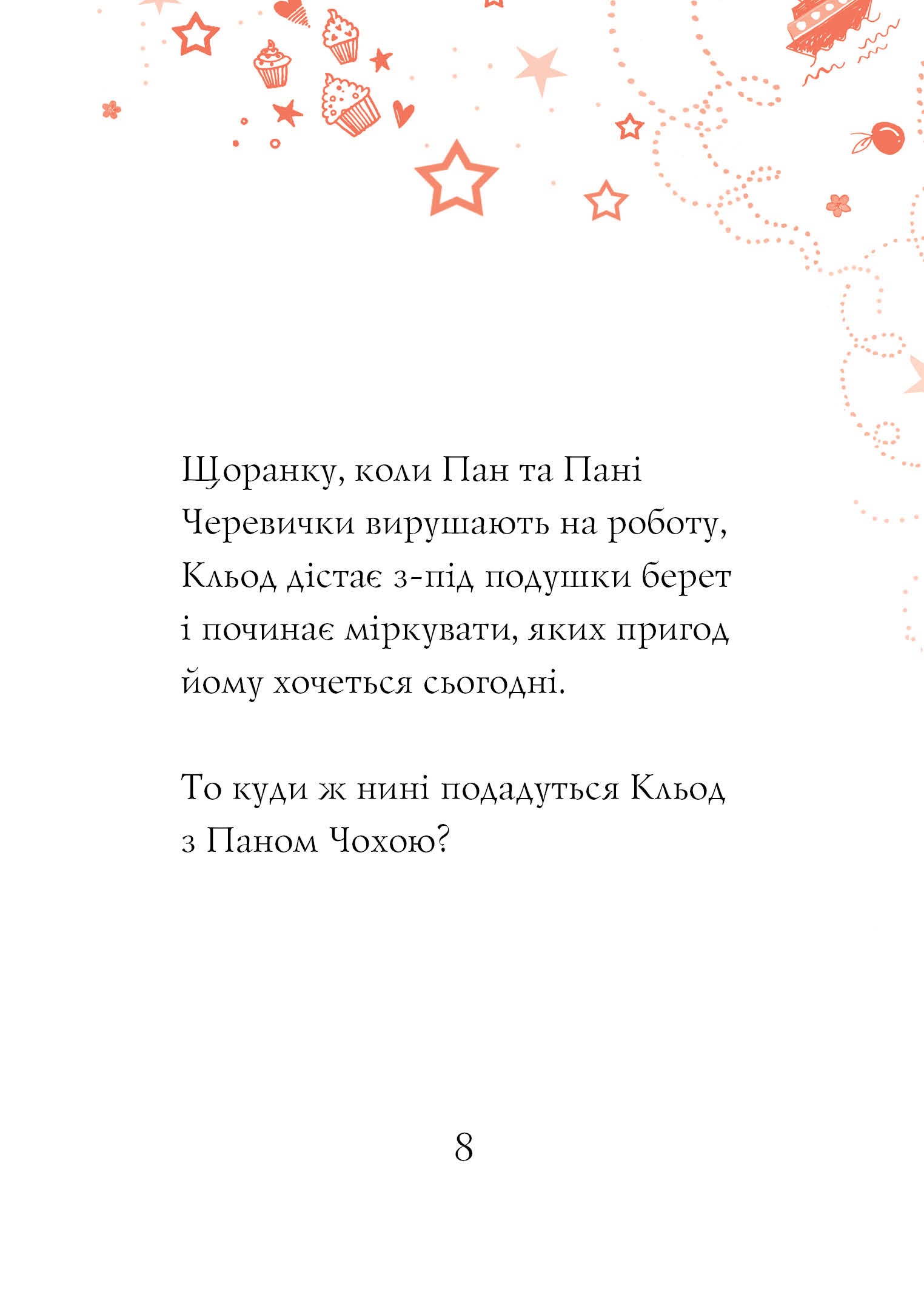 Щоранку, коли Пан та Пані Черевички вирушають на роботу, Кльод дістає з-під подушки берет і починає міркувати, яких пригод йому хочеться сьогодні.

То куди ж нині подадуться Кльод з Паном Чохою?

8